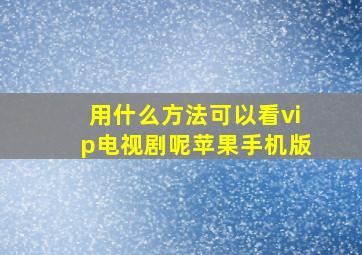 用什么方法可以看vip电视剧呢苹果手机版